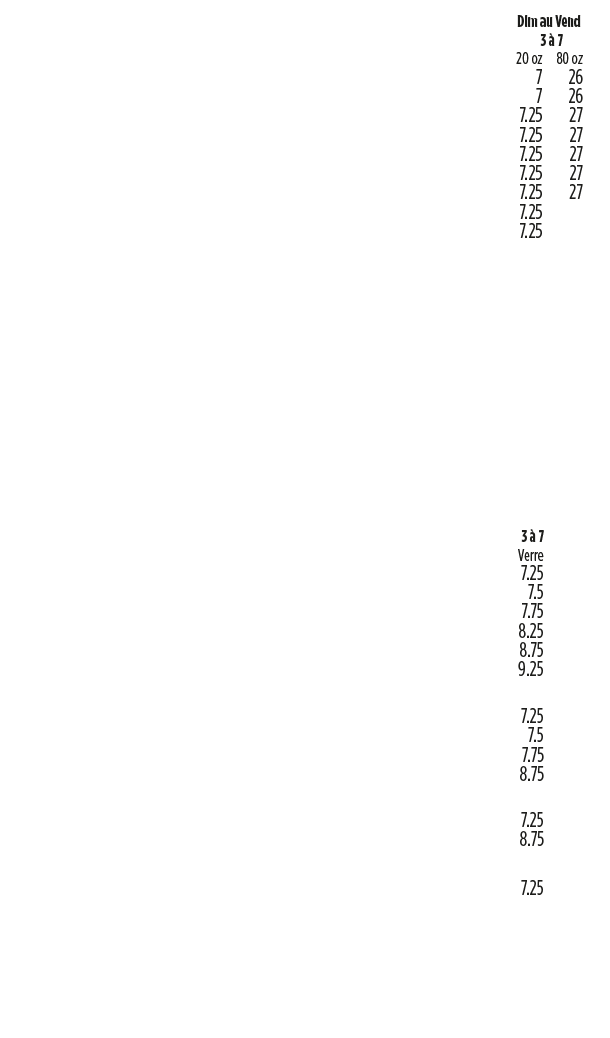 Dim au Vend
3 à 7

| 20 oz | 80 oz |
|---|---|
| 7 | 26 |
| 7 | 26 |
| 7.25 | 27 |
| 7.25 | 27 |
| 7.25 | 27 |
| 7.25 | 27 |
| 7.25 | 27 |
| 7.25 | |
| 7.25 | |

3 à 7
Verre
7.25
7.5
7.75
8.25
8.75
9.25

7.25
7.5
7.75
8.75

7.25
8.75

7.25